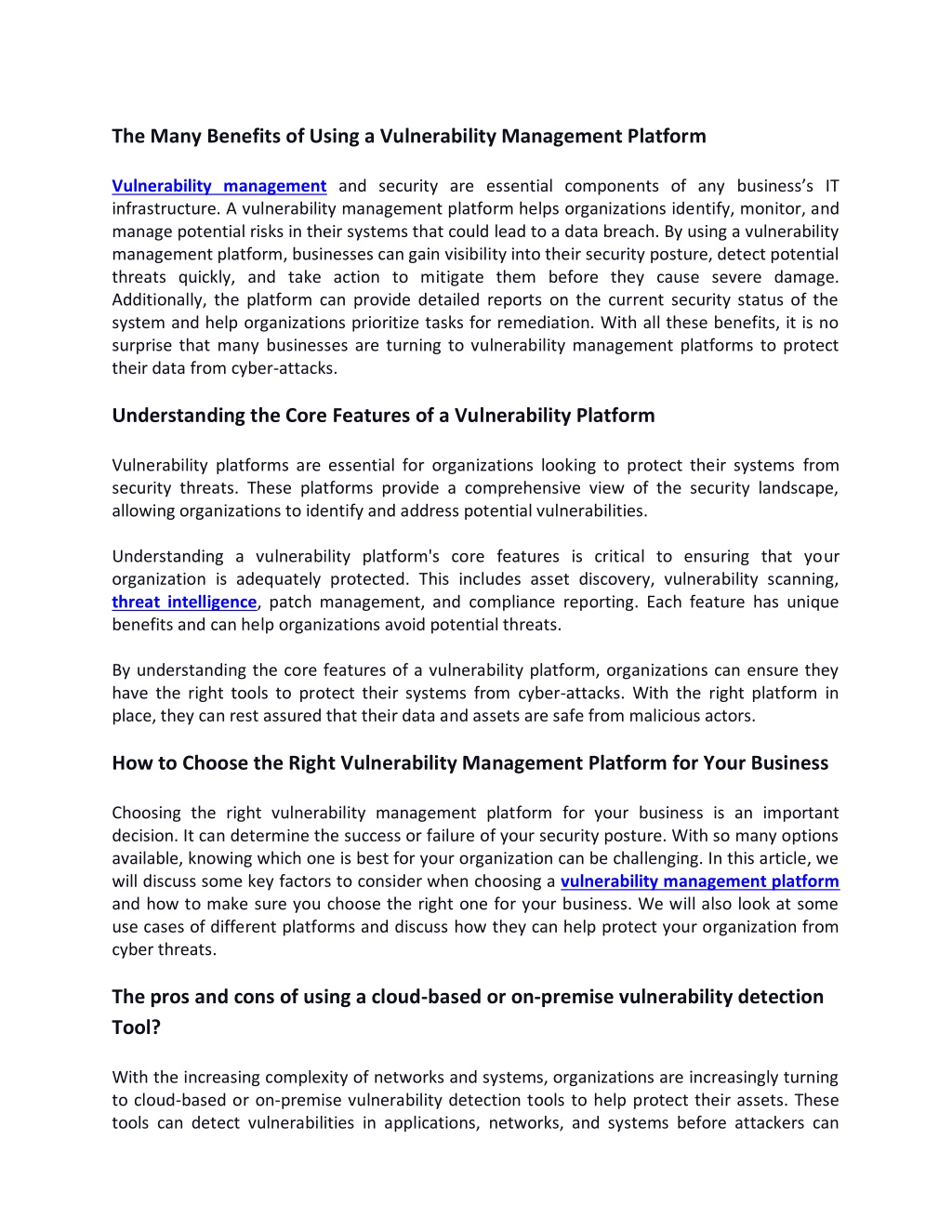 The Many Benefits of Using a Vulnerability Management Platform

Vulnerability management and security are essential components of any business's IT infrastructure. A vulnerability management platform helps organizations identify, monitor, and manage potential risks in their systems that could lead to a data breach. By using a vulnerability management platform, businesses can gain visibility into their security posture, detect potential threats quickly, and take action to mitigate them before they cause severe damage. Additionally, the platform can provide detailed reports on the current security status of the system and help organizations prioritize tasks for remediation. With all these benefits, it is no surprise that many businesses are turning to vulnerability management platforms to protect their data from cyber-attacks.

Understanding the Core Features of a Vulnerability Platform

Vulnerability platforms are essential for organizations looking to protect their systems from security threats. These platforms provide a comprehensive view of the security landscape, allowing organizations to identify and address potential vulnerabilities.

Understanding a vulnerability platform's core features is critical to ensuring that your organization is adequately protected. This includes asset discovery, vulnerability scanning, threat intelligence, patch management, and compliance reporting. Each feature has unique benefits and can help organizations avoid potential threats.

By understanding the core features of a vulnerability platform, organizations can ensure they have the right tools to protect their systems from cyber-attacks. With the right platform in place, they can rest assured that their data and assets are safe from malicious actors.

How to Choose the Right Vulnerability Management Platform for Your Business

Choosing the right vulnerability management platform for your business is an important decision. It can determine the success or failure of your security posture. With so many options available, knowing which one is best for your organization can be challenging. In this article, we will discuss some key factors to consider when choosing a vulnerability management platform and how to make sure you choose the right one for your business. We will also look at some use cases of different platforms and discuss how they can help protect your organization from cyber threats.

The pros and cons of using a cloud-based or on-premise vulnerability detection Tool?

With the increasing complexity of networks and systems, organizations are increasingly turning to cloud-based or on-premise vulnerability detection tools to help protect their assets. These tools can detect vulnerabilities in applications, networks, and systems before attackers can